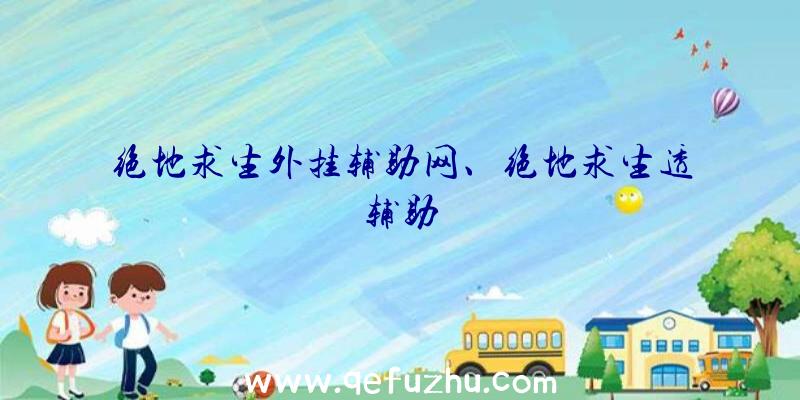 绝地求生外挂辅助网、绝地求生透辅助

www.qefuzhu.com